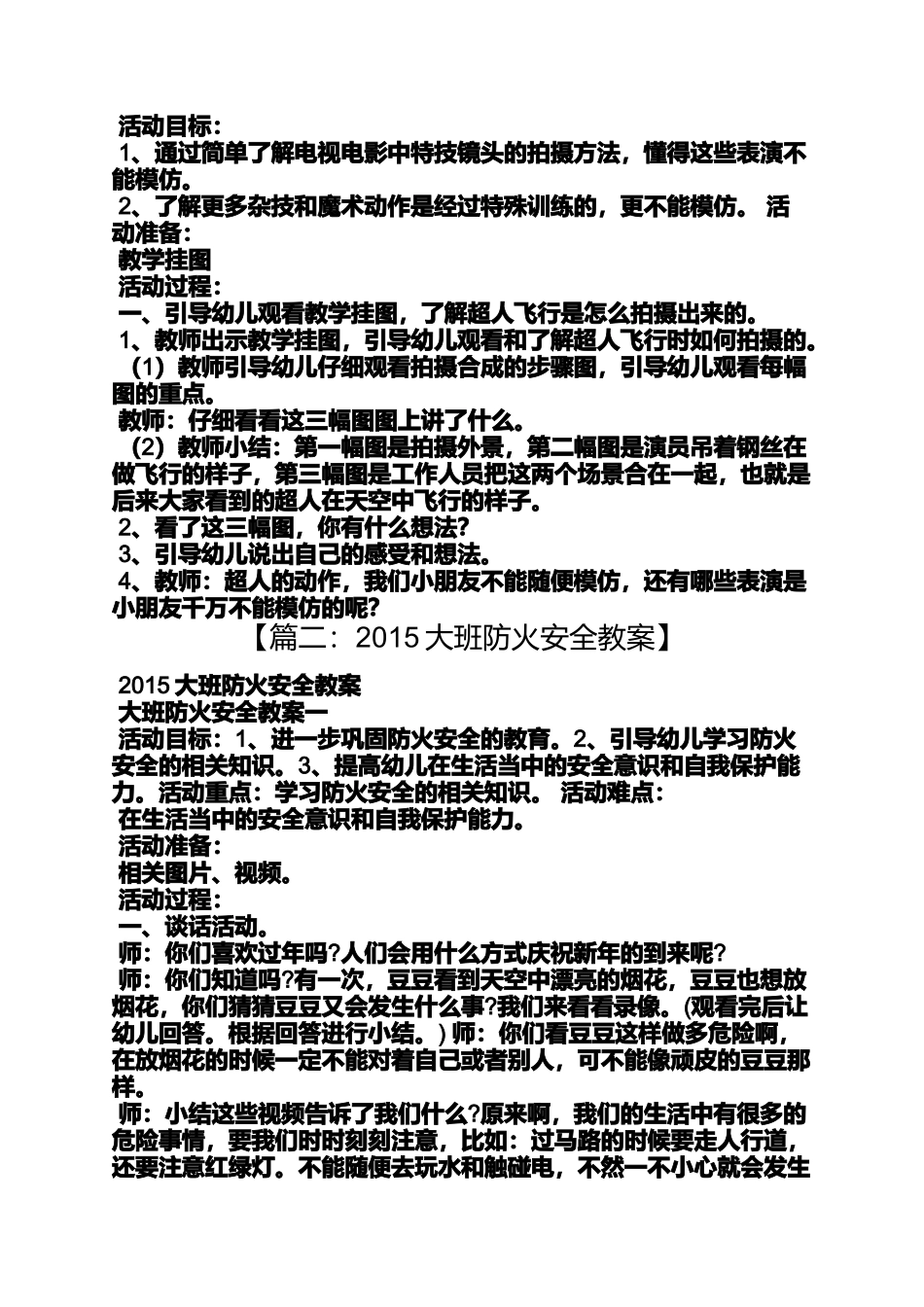 活动目标：
1、通过简单了解电视电影中特技镜头的拍摄方法，懂得这些表演不能模仿。
2、了解更多杂技和魔术动作是经过特殊训练的，更不能模仿。 活动准备：
教学挂图
活动过程：
一、引导幼儿观看教学挂图，了解超人飞行是怎么拍摄出来的。
1、教师出示教学挂图，引导幼儿观看和了解超人飞行时如何拍摄的。
（1）教师引导幼儿仔细观看拍摄合成的步骤图，引导幼儿观看每幅图的重点。
教师：仔细看看这三幅图图上讲了什么。
（2）教师小结：第一幅图是拍摄外景，第二幅图是演员吊着钢丝在做飞行的样子，第三幅图是工作人员把这两个场景合在一起，也就是后来大家看到的超人在天空中飞行的样子。
2、看了这三幅图，你有什么想法?
3、引导幼儿说出自己的感受和想法。
4、教师：超人的动作，我们小朋友不能随便模仿，还有哪些表演是小朋友千万不能模仿的呢?

【篇二：2015 大班防火安全教案】

2015 大班防火安全教案
大班防火安全教案一
活动目标：1、进一步巩固防火安全的教育。2、引导幼儿学习防火安全的相关知识。3、提高幼儿在生活当中的安全意识和自我保护能力。活动重点：学习防火安全的相关知识。 活动难点：
在生活当中的安全意识和自我保护能力。
活动准备：
相关图片、视频。
活动过程：
一、谈话活动。
师：你们喜欢过年吗?人们会用什么方式庆祝新年的到来呢?
师：你们知道吗?有一次，豆豆看到天空中漂亮的烟花，豆豆也想放烟花，你们猜猜豆豆又会发生什么事?我们来看看录像。(观看完后让幼儿回答。根据回答进行小结。) 师：你们看豆豆这样做多危险啊，在放烟花的时候一定不能对着自己或者别人，可不能像顽皮的豆豆那样。
师：小结这些视频告诉了我们什么?原来啊，我们的生活中有很多的危险事情，要我们时时刻刻注意，比如：过马路的时候要走人行道，还要注意红绿灯。不能随便去玩水和触碰电，不然一不小心就会发生